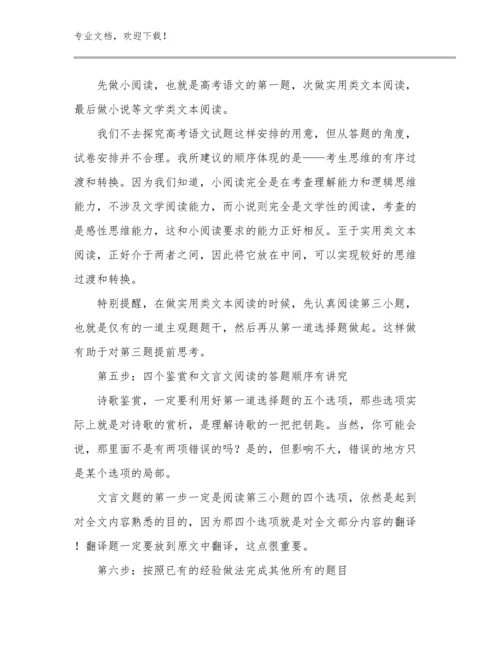 专业文档，欢迎下载！

先做小阅读，也就是高考语文的第一题，次做实用类文本阅读，最后做小说等文学类文本阅读。

我们不去探究高考语文试题这样安排的用意，但从答题的角度，试卷安排并不合理。我所建议的顺序体现的是——考生思维的有序过渡和转换。因为我们知道，小阅读完全是在考查理解能力和逻辑思维能力，不涉及文学阅读能力，而小说则完全是文学性的阅读，考查的是感性思维能力，这和小阅读要求的能力正好相反。至于实用类文本阅读，正好介于两者之间，因此将它放在中间，可以实现较好的思维过渡和转换。

特别提醒，在做实用类文本阅读的时候，先认真阅读第三小题，也就是仅有的一道主观题题干，然后再从第一道选择题做起。这样做有助于对第三题提前思考。

第五步：四个鉴赏和文言文阅读的答题顺序有讲究

诗歌鉴赏，一定要利用好第一道选择题的五个选项，那些选项实际上就是对诗歌的赏析，是理解诗歌的一把把钥匙。当然，你可能会说，那里面不是有两项错误的吗？是的，但影响不大，错误的地方只是某个选项的局部。

文言文题的第一步一定是阅读第三小题的四个选项，依然是起到对全文内容熟悉的目的，因为那四个选项就是对全文部分内容的翻译！翻译题一定要放到原文中翻译，这点很重要。

第六步：按照已有的经验做法完成其他所有的题目